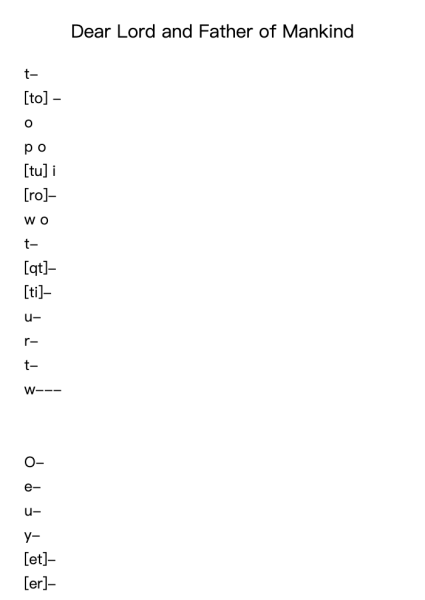 Dear Lord and Father of Mankind

t–
[to] –
o
p o
[tu] i
[ro]–
w o
t–
[qt]–
[ti]–
u–
r–
t–
w–––

O–
e–
u–
y–
[et]–
[er]–